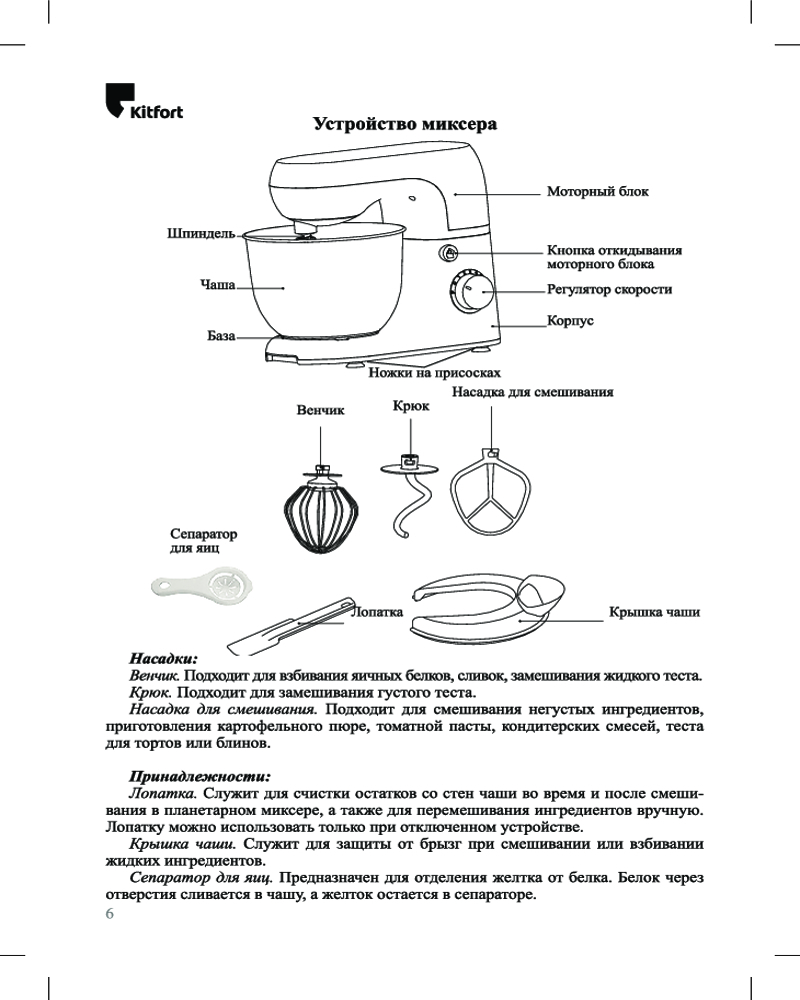 Kitfort

Устройство миксера

Моторный блок

Шпиндель

Кнопка откидывания моторного блока

Чаша

Регулятор скорости

Корпус

База

Ножки на присосках

Венчик

Крюк

Насадка для смешивания

Сепаратор для яиц

Лопатка

Крышка чаши

Насадки:

Венчик. Подходит для взбивания яичных белков, сливок, замешивания жидкого теста.

Крюк. Подходит для замешивания густого теста.

Насадка для смешивания. Подходит для смешивания негустых ингредиентов, приготовления картофельного пюре, томатной пасты, кондитерских смесей, теста для тортов или блинов.

Принадлежности:

Лопатка. Служит для счистки остатков со стен чаши во время и после смешивания в планетарном миксере, а также для перемешивания ингредиентов вручную. Лопатку можно использовать только при отключенном устройстве.

Крышка чаши. Служит для защиты от брызг при смешивании или взбивании жидких ингредиентов.

Сепаратор для яиц. Предназначен для отделения желтка от белка. Белок через отверстия сливается в чашу, а желток остается в сепараторе.

6